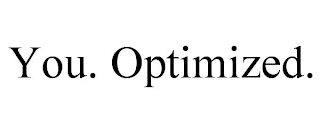 You. Optimized.